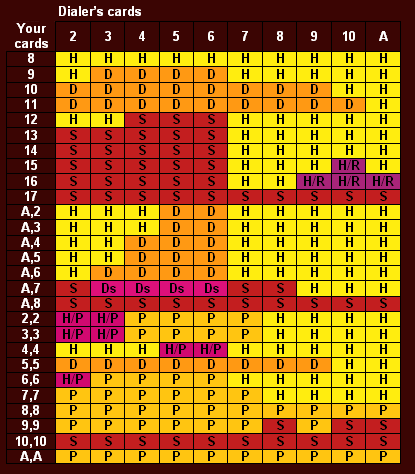 Dialer's cards

| Your cards | 2 | 3 | 4 | 5 | 6 | 7 | 8 | 9 | 10 | A |
|---|---|---|---|---|---|---|---|---|---|---|
| 8 | H | H | H | H | H | H | H | H | H | H |
| 9 | H | D | D | D | D | H | H | H | H | H |
| 10 | D | D | D | D | D | D | D | D | H | H |
| 11 | D | D | D | D | D | D | D | D | D | H |
| 12 | H | H | S | S | S | H | H | H | H | H |
| 13 | S | S | S | S | S | H | H | H | H | H |
| 14 | S | S | S | S | S | H | H | H | H | H |
| 15 | S | S | S | S | S | H | H | H | H/R | H |
| 16 | S | S | S | S | S | H | H | H/R | H/R | H/R |
| 17 | S | S | S | S | S | S | S | S | S | S |
| A,2 | H | H | H | D | D | H | H | H | H | H |
| A,3 | H | H | H | D | D | H | H | H | H | H |
| A,4 | H | H | D | D | D | H | H | H | H | H |
| A,5 | H | H | D | D | D | H | H | H | H | H |
| A,6 | H | D | D | D | D | H | H | H | H | H |
| A,7 | S | Ds | Ds | Ds | Ds | S | S | H | H | H |
| A,8 | S | S | S | S | S | S | S | S | S | S |
| 2,2 | H/P | H/P | P | P | P | P | H | H | H | H |
| 3,3 | H/P | H/P | P | P | P | P | H | H | H | H |
| 4,4 | H | H | H | H/P | H/P | H | H | H | H | H |
| 5,5 | D | D | D | D | D | D | D | D | H | H |
| 6,6 | H/P | P | P | P | P | H | H | H | H | H |
| 7,7 | P | P | P | P | P | P | H | H | H | H |
| 8,8 | P | P | P | P | P | P | P | P | P | P |
| 9,9 | P | P | P | P | P | P | S | P | S | S |
| 10,10 | S | S | S | S | S | S | S | S | S | S |
| A,A | P | P | P | P | P | P | P | P | P | P |